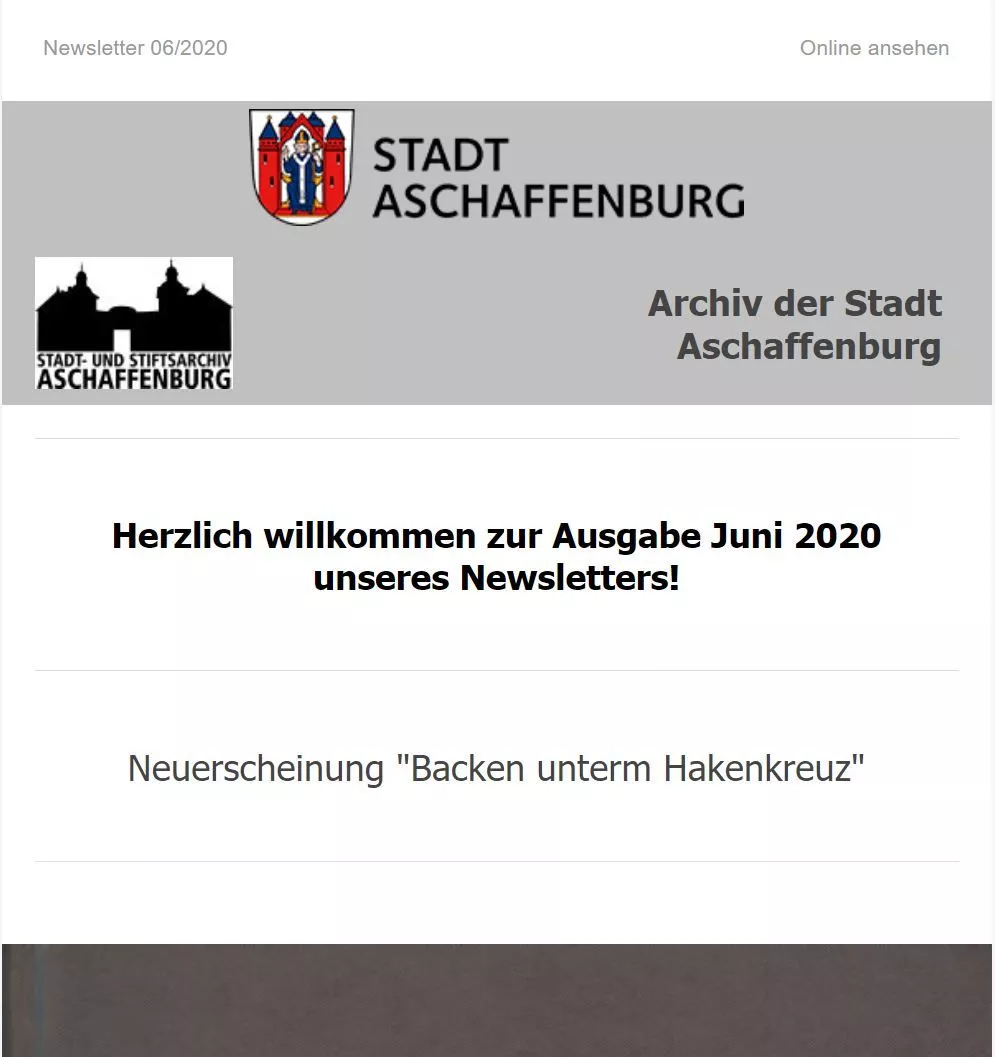 Newsletter 06/2020

Online ansehen

STADT ASCHAFFENBURG

STADT- UND STIFTSARCHIV ASCHAFFENBURG

Archiv der Stadt Aschaffenburg

Herzlich willkommen zur Ausgabe Juni 2020 unseres Newsletters!

Neuerscheinung "Backen unterm Hakenkreuz"